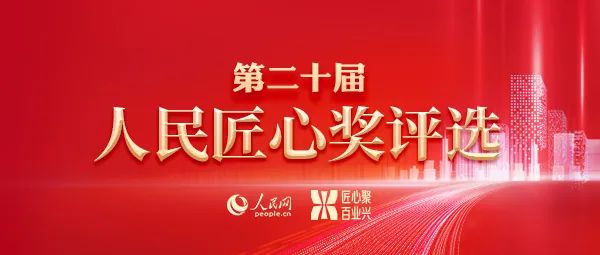 第二十届
人民匠心奖评选

人民网
people.cn

匠心聚
百业兴